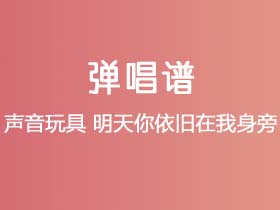 弹唱谱

声音玩具 明天你依旧在我身旁